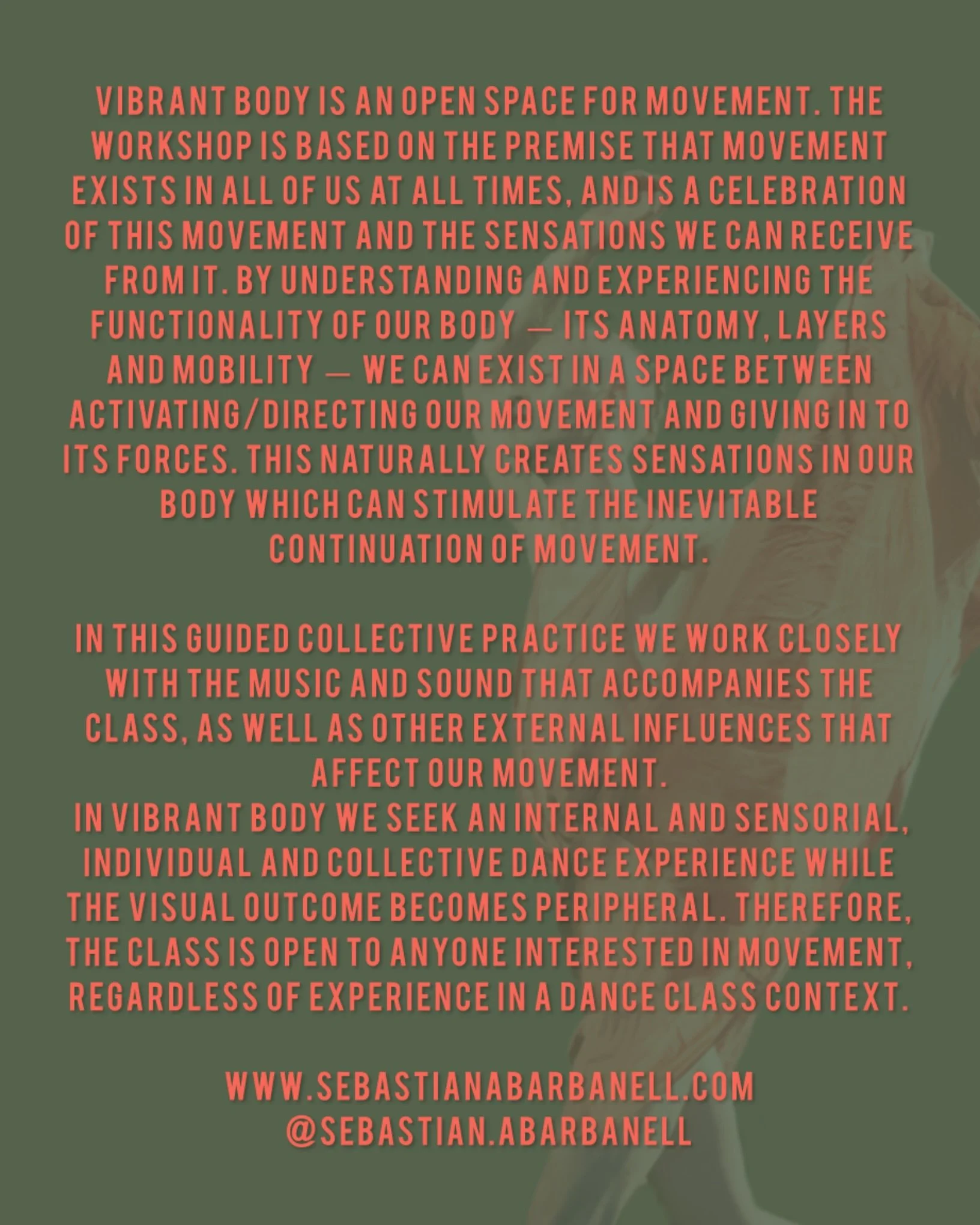 VIBRANT BODY IS AN OPEN SPACE FOR MOVEMENT. THE WORKSHOP IS BASED ON THE PREMISE THAT MOVEMENT EXISTS IN ALL OF US AT ALL TIMES, AND IS A CELEBRATION OF THIS MOVEMENT AND THE SENSATIONS WE CAN RECEIVE FROM IT. BY UNDERSTANDING AND EXPERIENCING THE FUNCTIONALITY OF OUR BODY — ITS ANATOMY, LAYERS AND MOBILITY — WE CAN EXIST IN A SPACE BETWEEN ACTIVATING/DIRECTING OUR MOVEMENT AND GIVING IN TO ITS FORCES. THIS NATURALLY CREATES SENSATIONS IN OUR BODY WHICH CAN STIMULATE THE INEVITABLE CONTINUATION OF MOVEMENT.

IN THIS GUIDED COLLECTIVE PRACTICE WE WORK CLOSELY WITH THE MUSIC AND SOUND THAT ACCOMPANIES THE CLASS, AS WELL AS OTHER EXTERNAL INFLUENCES THAT AFFECT OUR MOVEMENT.
IN VIBRANT BODY WE SEEK AN INTERNAL AND SENSORIAL, INDIVIDUAL AND COLLECTIVE DANCE EXPERIENCE WHILE THE VISUAL OUTCOME BECOMES PERIPHERAL. THEREFORE, THE CLASS IS OPEN TO ANYONE INTERESTED IN MOVEMENT, REGARDLESS OF EXPERIENCE IN A DANCE CLASS CONTEXT.

WWW.SEBASTIANABARBANELL.COM
@SEBASTIAN.ABARBANELL